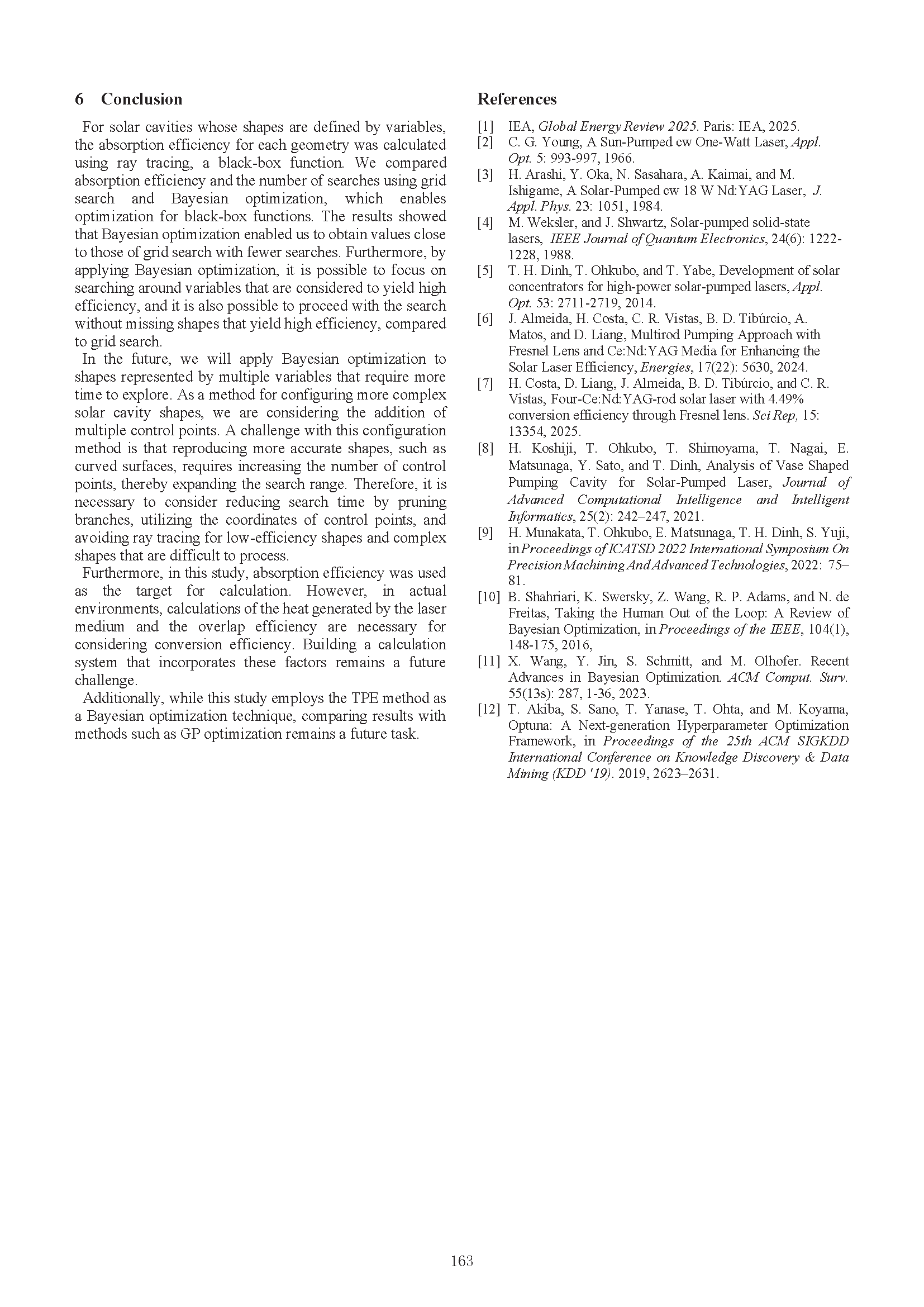 6 Conclusion

For solar cavities whose shapes are defined by variables, the absorption efficiency for each geometry was calculated using ray tracing, a black-box function. We compared absorption efficiency and the number of searches using grid search and Bayesian optimization, which enables optimization for black-box functions. The results showed that Bayesian optimization enabled us to obtain values close to those of grid search with fewer searches. Furthermore, by applying Bayesian optimization, it is possible to focus on searching around variables that are considered to yield high efficiency, and it is also possible to proceed with the search without missing shapes that yield high efficiency, compared to grid search.

In the future, we will apply Bayesian optimization to shapes represented by multiple variables that require more time to explore. As a method for configuring more complex solar cavity shapes, we are considering the addition of multiple control points. A challenge with this configuration method is that reproducing more accurate shapes, such as curved surfaces, requires increasing the number of control points, thereby expanding the search range. Therefore, it is necessary to consider reducing search time by pruning branches, utilizing the coordinates of control points, and avoiding ray tracing for low-efficiency shapes and complex shapes that are difficult to process.

Furthermore, in this study, absorption efficiency was used as the target for calculation. However, in actual environments, calculations of the heat generated by the laser medium and the overlap efficiency are necessary for considering conversion efficiency. Building a calculation system that incorporates these factors remains a future challenge.

Additionally, while this study employs the TPE method as a Bayesian optimization technique, comparing results with methods such as GP optimization remains a future task.

References

[1] IEA, Global Energy Review 2025. Paris: IEA, 2025.
[2] C. G. Young, A Sun-Pumped cw One-Watt Laser, Appl. Opt. 5: 993-997, 1966.
[3] H. Arashi, Y. Oka, N. Sasahara, A. Kaimai, and M. Ishigame, A Solar-Pumped cw 18 W Nd:YAG Laser, J. Appl. Phys. 23: 1051, 1984.
[4] M. Weksler, and J. Shwartz, Solar-pumped solid-state lasers, IEEE Journal of Quantum Electronics, 24(6): 1222-1228, 1988.
[5] T. H. Dinh, T. Ohkubo, and T. Yabe, Development of solar concentrators for high-power solar-pumped lasers, Appl. Opt. 53: 2711-2719, 2014.
[6] J. Almeida, H. Costa, C. R. Vistas, B. D. Tibúrcio, A. Matos, and D. Liang, Multirod Pumping Approach with Fresnel Lens and Ce:Nd:YAG Media for Enhancing the Solar Laser Efficiency, Energies, 17(22): 5630, 2024.
[7] H. Costa, D. Liang, J. Almeida, B. D. Tibúrcio, and C. R. Vistas, Four-Ce:Nd:YAG-rod solar laser with 4.49% conversion efficiency through Fresnel lens. Sci Rep, 15: 13354, 2025.
[8] H. Koshiji, T. Ohkubo, T. Shimoyama, T. Nagai, E. Matsunaga, Y. Sato, and T. Dinh, Analysis of Vase Shaped Pumping Cavity for Solar-Pumped Laser, Journal of Advanced Computational Intelligence and Intelligent Informatics, 25(2): 242–247, 2021.
[9] H. Munakata, T. Ohkubo, E. Matsunaga, T. H. Dinh, S. Yuji, in Proceedings of ICATSD 2022 International Symposium On Precision Machining And Advanced Technologies, 2022: 75–81.
[10] B. Shahriari, K. Swersky, Z. Wang, R. P. Adams, and N. de Freitas, Taking the Human Out of the Loop: A Review of Bayesian Optimization, in Proceedings of the IEEE, 104(1), 148-175, 2016,
[11] X. Wang, Y. Jin, S. Schmitt, and M. Olhofer. Recent Advances in Bayesian Optimization. ACM Comput. Surv. 55(13s): 287, 1-36, 2023.
[12] T. Akiba, S. Sano, T. Yanase, T. Ohta, and M. Koyama, Optuna: A Next-generation Hyperparameter Optimization Framework, in Proceedings of the 25th ACM SIGKDD International Conference on Knowledge Discovery & Data Mining (KDD '19). 2019, 2623–2631.

163